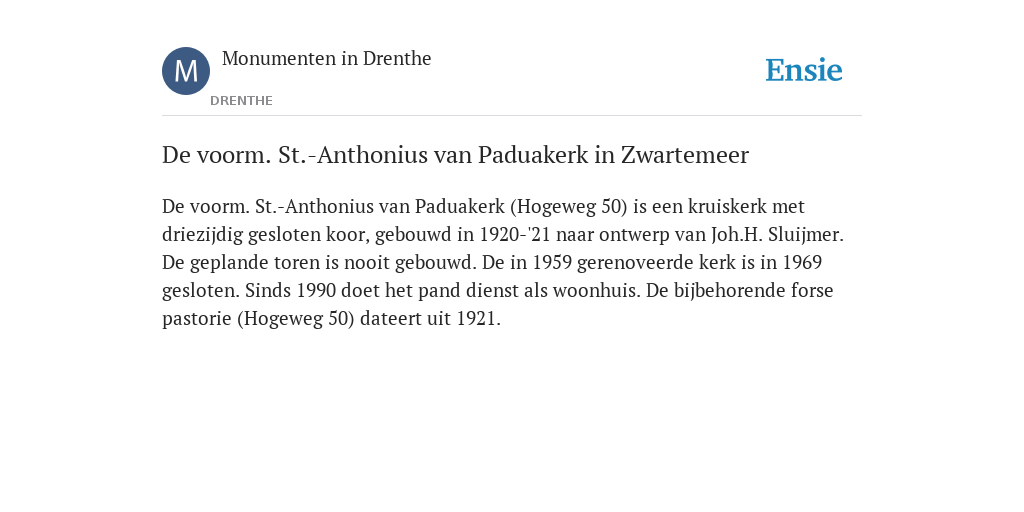 M

Monumenten in Drenthe

DRENTHE

Ensie

De voorm. St.-Anthonius van Paduakerk in Zwartemeer

De voorm. St.-Anthonius van Paduakerk (Hogeweg 50) is een kruiskerk met driezijdig gesloten koor, gebouwd in 1920-'21 naar ontwerp van Joh.H. Sluijmer. De geplande toren is nooit gebouwd. De in 1959 gerenoveerde kerk is in 1969 gesloten. Sinds 1990 doet het pand dienst als woonhuis. De bijbehorende forse pastorie (Hogeweg 50) dateert uit 1921.